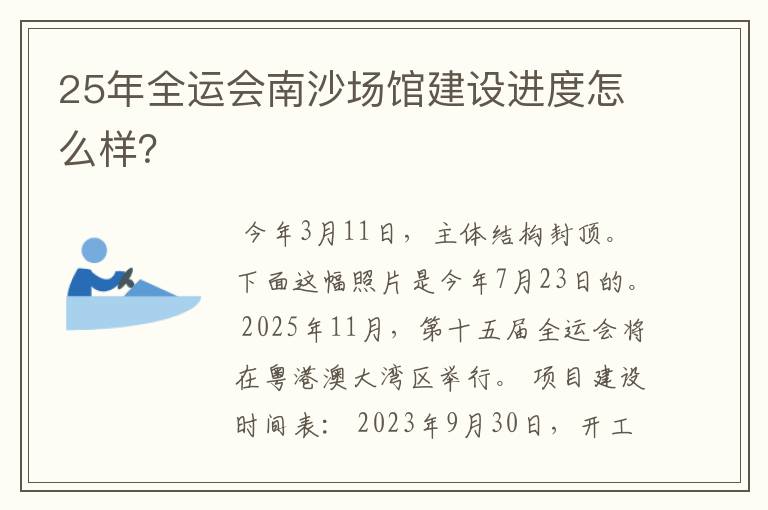 25年全运会南沙场馆建设进度怎么样？

今年3月11日，主体结构封顶。下面这幅照片是今年7月23日的。2025年11月，第十五届全运会将在粤港澳大湾区举行。项目建设时间表：2023年9月30日，开工